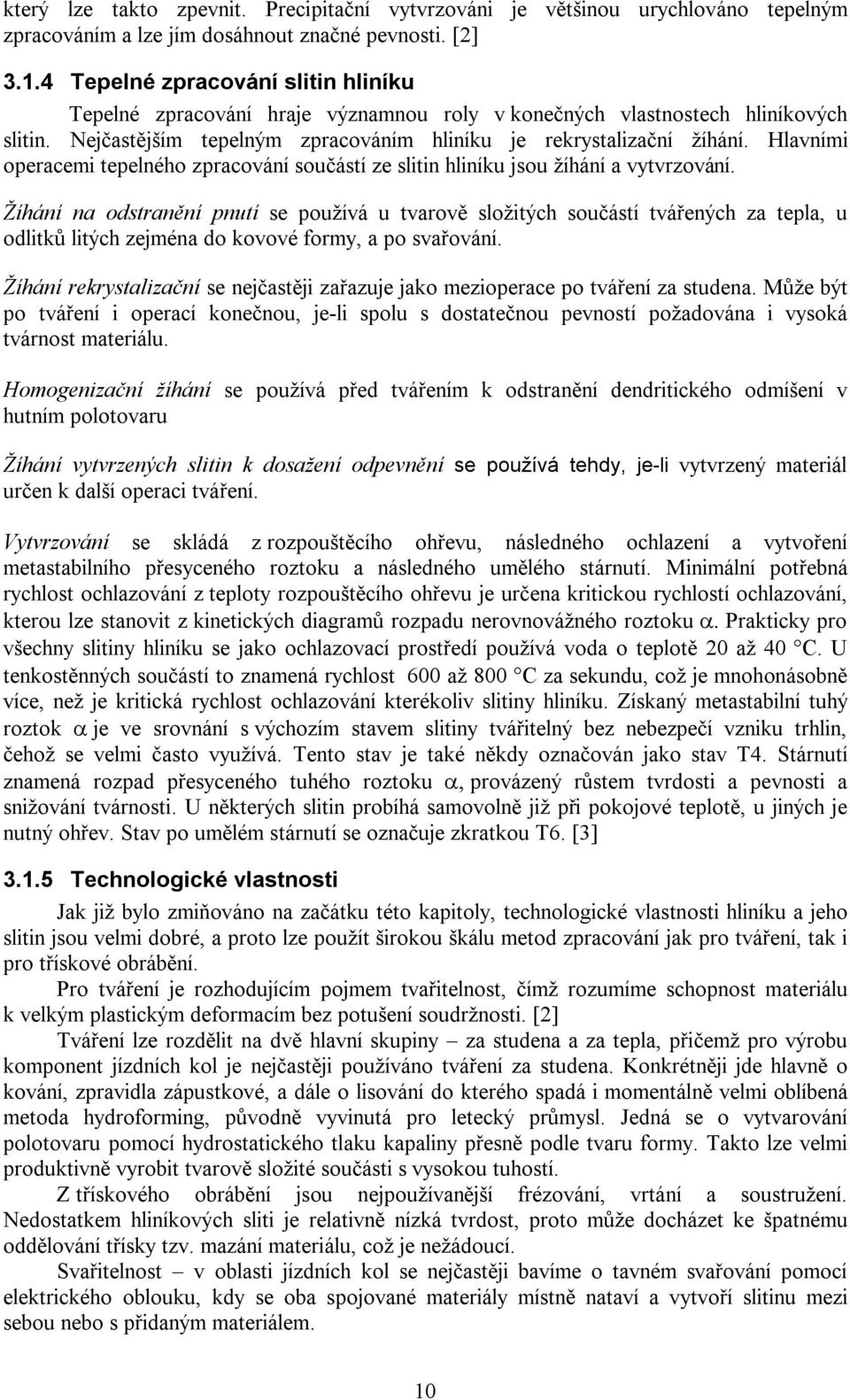 který lze takto zpevnit. Precipitační vytvrzováni je většinou urychlováno tepelným zpracováním a lze jím dosáhnout značné pevnosti. [2]

3.1.4 Tepelné zpracování slitin hliníku

Tepelné zpracování hraje významnou roly v konečných vlastnostech hliníkových slitin. Nejčastějším tepelným zpracováním hliníku je rekrystalizační žíhání. Hlavními operacemi tepelného zpracování součástí ze slitin hliníku jsou žíhání a vytvrzování.

Žíhání na odstranění pnutí se používá u tvarově složitých součástí tvářených za tepla, u odlitků litých zejména do kovové formy, a po svařování.

Žíhání rekrystalizační se nejčastěji zařazuje jako mezioperace po tváření za studena. Může být po tváření i operací konečnou, je-li spolu s dostatečnou pevností požadována i vysoká tvárnost materiálu.

Homogenizační žíhání se používá před tvářením k odstranění dendritického odmíšení v hutním polotovaru

Žíhání vytvrzených slitin k dosažení odpevnění se používá tehdy, je-li vytvrzený materiál určen k další operaci tváření.

Vytvrzování se skládá z rozpouštěcího ohřevu, následného ochlazení a vytvoření metastabilního přesyceného roztoku a následného umělého stárnutí. Minimální potřebná rychlost ochlazování z teploty rozpouštěcího ohřevu je určena kritickou rychlostí ochlazování, kterou lze stanovit z kinetických diagramů rozpadu nerovnovážného roztoku $\alpha$. Prakticky pro všechny slitiny hliníku se jako ochlazovací prostředí používá voda o teplotě 20 až 40 °C. U tenkostěnných součástí to znamená rychlost 600 až 800 °C za sekundu, což je mnohonásobně více, než je kritická rychlost ochlazování kterékoliv slitiny hliníku. Získaný metastabilní tuhý roztok $\alpha$ je ve srovnání s výchozím stavem slitiny tvářitelný bez nebezpečí vzniku trhlin, čehož se velmi často využívá. Tento stav je také někdy označován jako stav T4. Stárnutí znamená rozpad přesyceného tuhého roztoku $\alpha$, provázený růstem tvrdosti a pevnosti a snižování tvárnosti. U některých slitin probíhá samovolně již při pokojové teplotě, u jiných je nutný ohřev. Stav po umělém stárnutí se označuje zkratkou T6. [3]

3.1.5 Technologické vlastnosti

Jak již bylo zmiňováno na začátku této kapitoly, technologické vlastnosti hliníku a jeho slitin jsou velmi dobré, a proto lze použít širokou škálu metod zpracování jak pro tváření, tak i pro třískové obrábění.

Pro tváření je rozhodujícím pojmem tvařitelnost, čímž rozumíme schopnost materiálu k velkým plastickým deformacím bez potušení soudržnosti. [2]

Tváření lze rozdělit na dvě hlavní skupiny – za studena a za tepla, přičemž pro výrobu komponent jízdních kol je nejčastěji používáno tváření za studena. Konkrétněji jde hlavně o kování, zpravidla zápustkové, a dále o lisování do kterého spadá i momentálně velmi oblíbená metoda hydroforming, původně vyvinutá pro letecký průmysl. Jedná se o vytvarování polotovaru pomocí hydrostatického tlaku kapaliny přesně podle tvaru formy. Takto lze velmi produktivně vyrobit tvarově složité součásti s vysokou tuhostí.

Z třískového obrábění jsou nejpoužívanější frézování, vrtání a soustružení. Nedostatkem hliníkových sliti je relativně nízká tvrdost, proto může docházet ke špatnému oddělování třísky tzv. mazání materiálu, což je nežádoucí.

Svařitelnost – v oblasti jízdních kol se nejčastěji bavíme o tavném svařování pomocí elektrického oblouku, kdy se oba spojované materiály místně nataví a vytvoří slitinu mezi sebou nebo s přidaným materiálem.

10